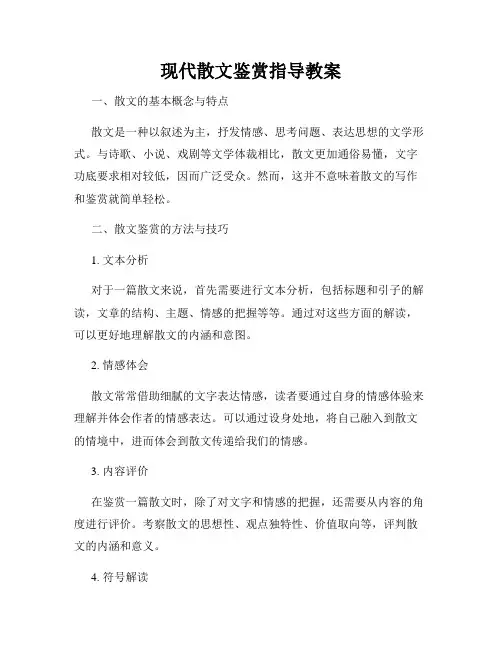 现代散文鉴赏指导教案

一、散文的基本概念与特点

散文是一种以叙述为主，抒发情感、思考问题、表达思想的文学形式。与诗歌、小说、戏剧等文学体裁相比，散文更加通俗易懂，文字功底要求相对较低，因而广泛受众。然而，这并不意味着散文的写作和鉴赏就简单轻松。

二、散文鉴赏的方法与技巧

1. 文本分析

对于一篇散文来说，首先需要进行文本分析，包括标题和引子的解读，文章的结构、主题、情感的把握等等。通过对这些方面的解读，可以更好地理解散文的内涵和意图。

2. 情感体会

散文常常借助细腻的文字表达情感，读者要通过自身的情感体验来理解并体会作者的情感表达。可以通过设身处地，将自己融入到散文的情境中，进而体会到散文传递给我们的情感。

3. 内容评价

在鉴赏一篇散文时，除了对文字和情感的把握，还需要从内容的角度进行评价。考察散文的思想性、观点独特性、价值取向等，评判散文的内涵和意义。

4. 符号解读